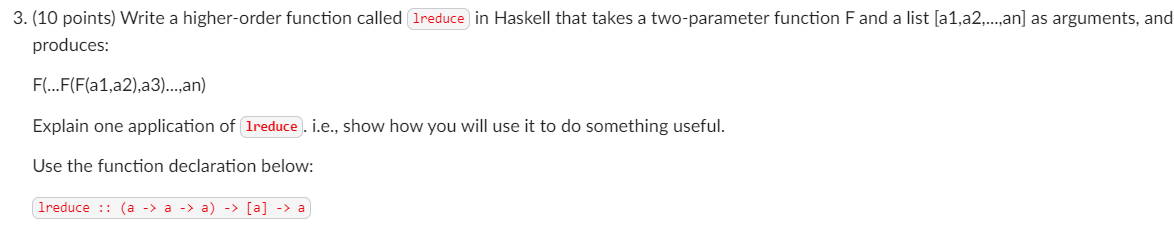 3. (10 points) Write a higher-order function called lreduce in Haskell that takes a two-parameter function F and a list [a1,a2,...,an] as arguments, and produces:

F(...F(F(a1,a2),a3)...,an)

Explain one application of lreduce. i.e., show how you will use it to do something useful.

Use the function declaration below:

lreduce :: (a -> a -> a) -> [a] -> a